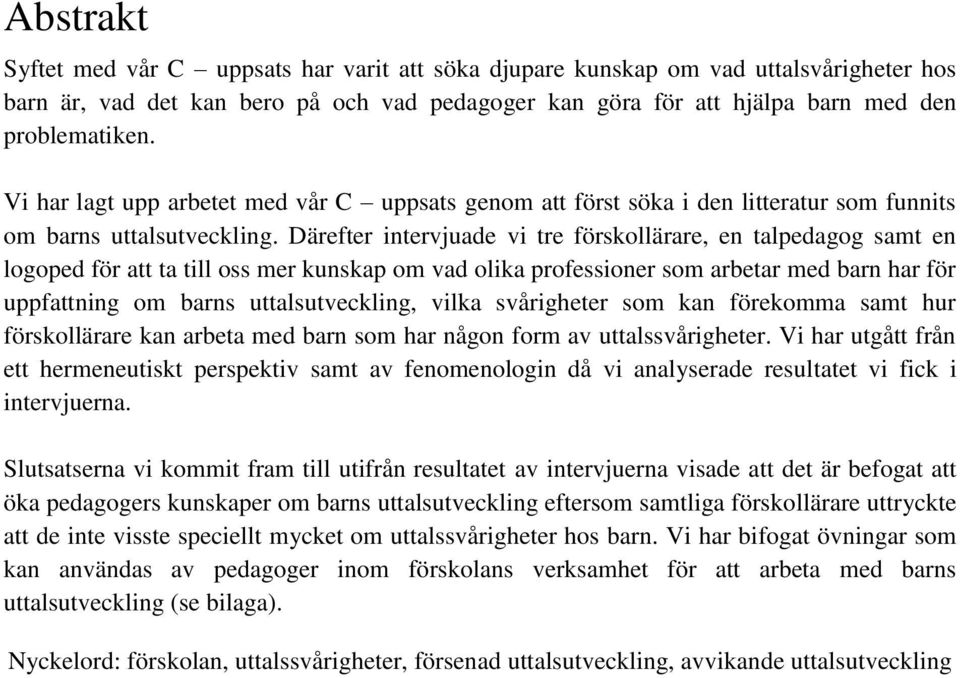 Abstrakt

Syftet med vår C – uppsats har varit att söka djupare kunskap om vad uttalsvårigheter hos barn är, vad det kan bero på och vad pedagoger kan göra för att hjälpa barn med den problematiken.

Vi har lagt upp arbetet med vår C – uppsats genom att först söka i den litteratur som funnits om barns uttalsutveckling. Därefter intervjuade vi tre förskollärare, en talpedagog samt en logoped för att ta till oss mer kunskap om vad olika professioner som arbetar med barn har för uppfattning om barns uttalsutveckling, vilka svårigheter som kan förekomma samt hur förskollärare kan arbeta med barn som har någon form av uttalssvårigheter. Vi har utgått från ett hermeneutiskt perspektiv samt av fenomenologin då vi analyserade resultatet vi fick i intervjuerna.

Slutsatserna vi kommit fram till utifrån resultatet av intervjuerna visade att det är befogat att öka pedagogers kunskaper om barns uttalsutveckling eftersom samtliga förskollärare uttryckte att de inte visste speciellt mycket om uttalssvårigheter hos barn. Vi har bifogat övningar som kan användas av pedagoger inom förskolans verksamhet för att arbeta med barns uttalsutveckling (se bilaga).

Nyckelord: förskolan, uttalssvårigheter, försenad uttalsutveckling, avvikande uttalsutveckling